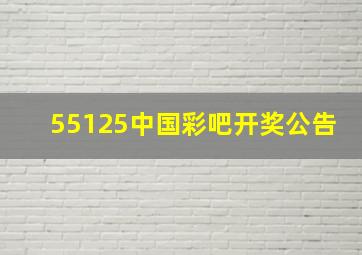 55125中国彩吧开奖公告